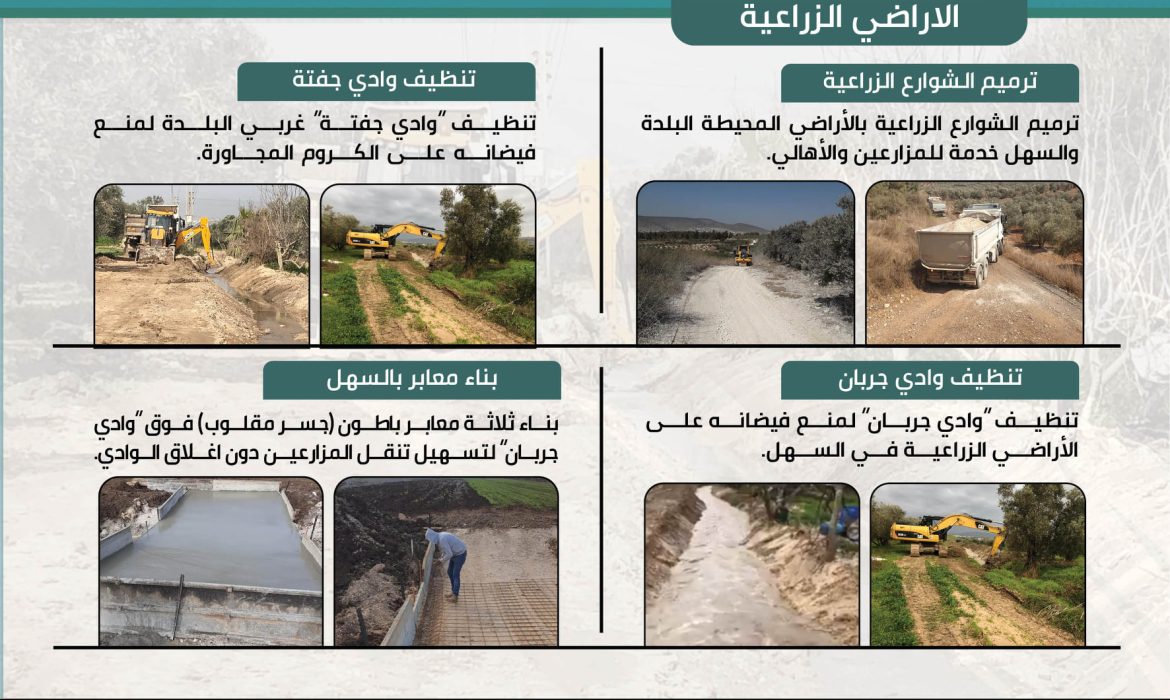 الاراضي الزراعية

ترميم الشوارع الزراعية

ترميم الشوارع الزراعية بالأراضي المحيطة البلدة والسهل خدمة للمزارعين والأهالي.

تنظيف وادي جفتة

تنظيف "وادي جفتة" غربي البلدة لمنع فيضانه على الكروم المجاورة.

تنظيف وادي جربان

تنظيف "وادي جربان" لمنع فيضانه على الأراضي الزراعية في السهل.

بناء معابر بالسهل

بناء ثلاثة معابر باطون (جسر مقلوب) فوق "وادي جربان" لتسهيل تنقل المزارعين دون اغلاق الوادي.